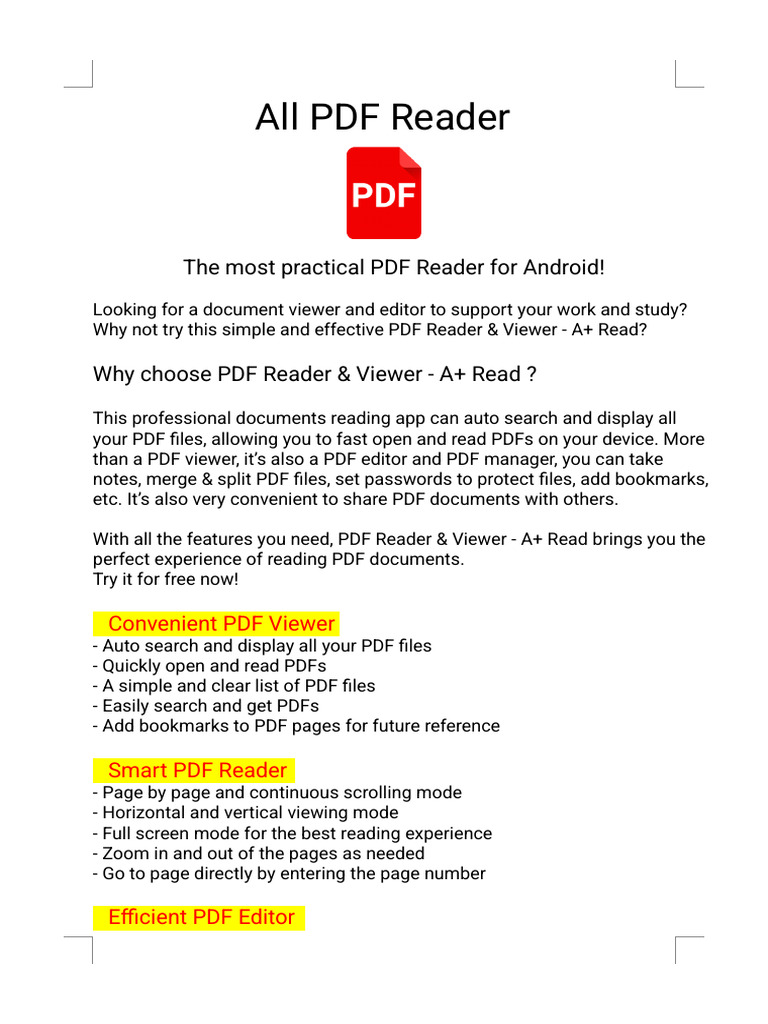 All PDF Reader

PDF

The most practical PDF Reader for Android!

Looking for a document viewer and editor to support your work and study? Why not try this simple and effective PDF Reader & Viewer - A+ Read?

Why choose PDF Reader & Viewer - A+ Read ?

This professional documents reading app can auto search and display all your PDF files, allowing you to fast open and read PDFs on your device. More than a PDF viewer, it's also a PDF editor and PDF manager, you can take notes, merge & split PDF files, set passwords to protect files, add bookmarks, etc. It's also very convenient to share PDF documents with others.

With all the features you need, PDF Reader & Viewer - A+ Read brings you the perfect experience of reading PDF documents.
Try it for free now!

Convenient PDF Viewer
- Auto search and display all your PDF files
- Quickly open and read PDFs
- A simple and clear list of PDF files
- Easily search and get PDFs
- Add bookmarks to PDF pages for future reference

Smart PDF Reader
- Page by page and continuous scrolling mode
- Horizontal and vertical viewing mode
- Full screen mode for the best reading experience
- Zoom in and out of the pages as needed
- Go to page directly by entering the page number

Efficient PDF Editor